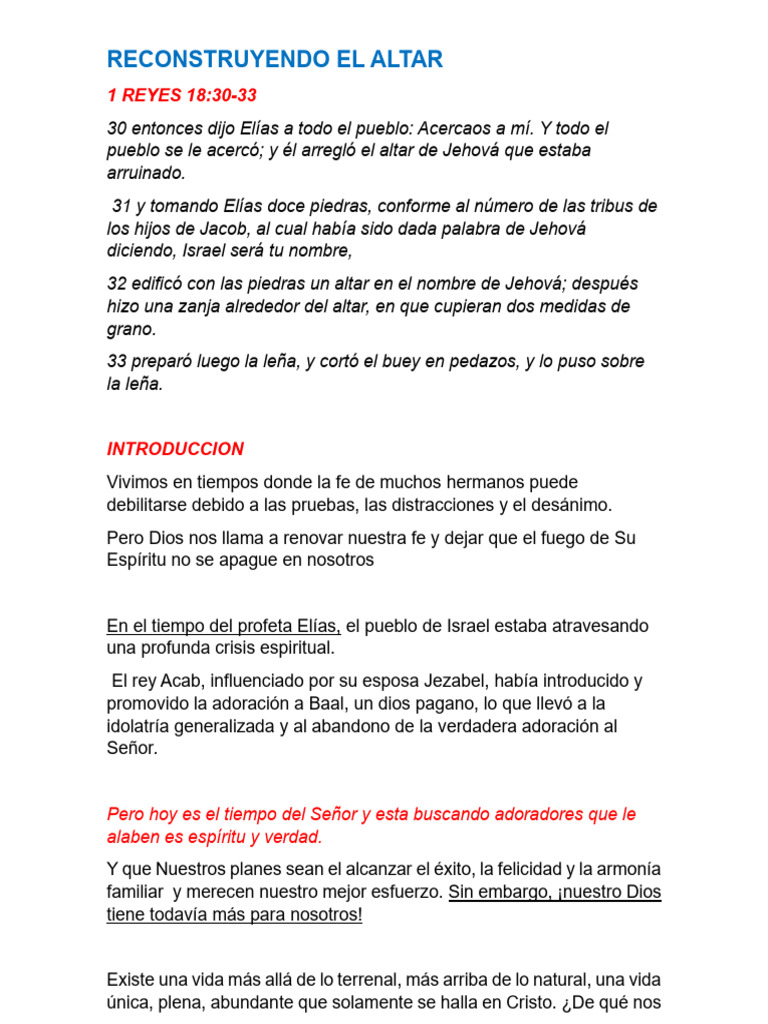 RECONSTRUYENDO EL ALTAR

1 REYES 18:30-33

30 entonces dijo Elías a todo el pueblo: Acercaos a mí. Y todo el pueblo se le acercó; y él arregló el altar de Jehová que estaba arruinado.

31 y tomando Elías doce piedras, conforme al número de las tribus de los hijos de Jacob, al cual había sido dada palabra de Jehová diciendo, Israel será tu nombre,

32 edificó con las piedras un altar en el nombre de Jehová; después hizo una zanja alrededor del altar, en que cupieran dos medidas de grano.

33 preparó luego la leña, y cortó el buey en pedazos, y lo puso sobre la leña.

INTRODUCCION

Vivimos en tiempos donde la fe de muchos hermanos puede debilitarse debido a las pruebas, las distracciones y el desánimo.

Pero Dios nos llama a renovar nuestra fe y dejar que el fuego de Su Espíritu no se apague en nosotros

En el tiempo del profeta Elías, el pueblo de Israel estaba atravesando una profunda crisis espiritual.

El rey Acab, influenciado por su esposa Jezabel, había introducido y promovido la adoración a Baal, un dios pagano, lo que llevó a la idolatría generalizada y al abandono de la verdadera adoración al Señor.

Pero hoy es el tiempo del Señor y esta buscando adoradores que le alaben es espíritu y verdad.

Y que Nuestros planes sean el alcanzar el éxito, la felicidad y la armonía familiar y merecen nuestro mejor esfuerzo. Sin embargo, ¡nuestro Dios tiene todavía más para nosotros!

Existe una vida más allá de lo terrenal, más arriba de lo natural, una vida única, plena, abundante que solamente se halla en Cristo. ¿De qué nos